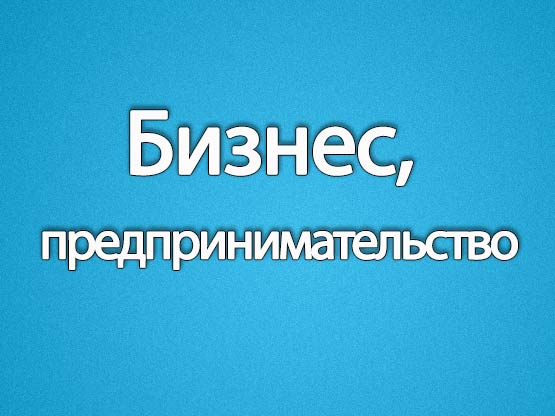 Бизнес,

предпринимательство